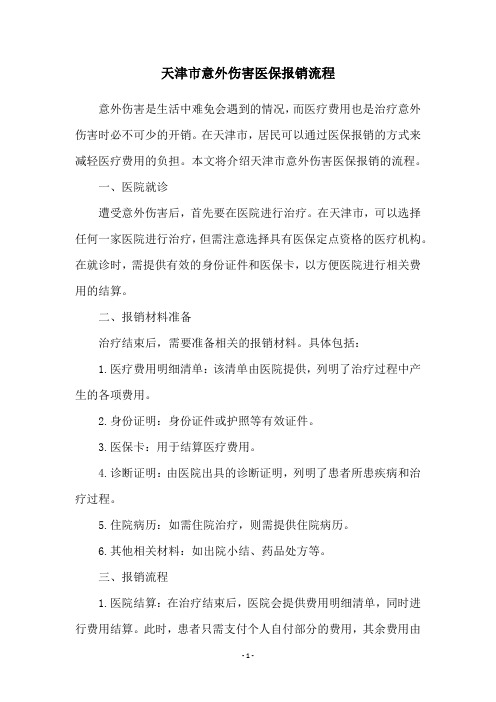 天津市意外伤害医保报销流程

意外伤害是生活中难免会遇到的情况，而医疗费用也是治疗意外伤害时必不可少的开销。在天津市，居民可以通过医保报销的方式来减轻医疗费用的负担。本文将介绍天津市意外伤害医保报销的流程。

一、医院就诊

遭受意外伤害后，首先要在医院进行治疗。在天津市，可以选择任何一家医院进行治疗，但需注意选择具有医保定点资格的医疗机构。在就诊时，需提供有效的身份证件和医保卡，以方便医院进行相关费用的结算。

二、报销材料准备

治疗结束后，需要准备相关的报销材料。具体包括：

1.医疗费用明细清单：该清单由医院提供，列明了治疗过程中产生的各项费用。

2.身份证明：身份证件或护照等有效证件。

3.医保卡：用于结算医疗费用。

4.诊断证明：由医院出具的诊断证明，列明了患者所患疾病和治疗过程。

5.住院病历：如需住院治疗，则需提供住院病历。

6.其他相关材料：如出院小结、药品处方等。

三、报销流程

1.医院结算：在治疗结束后，医院会提供费用明细清单，同时进行费用结算。此时，患者只需支付个人自付部分的费用，其余费用由

- 1 -